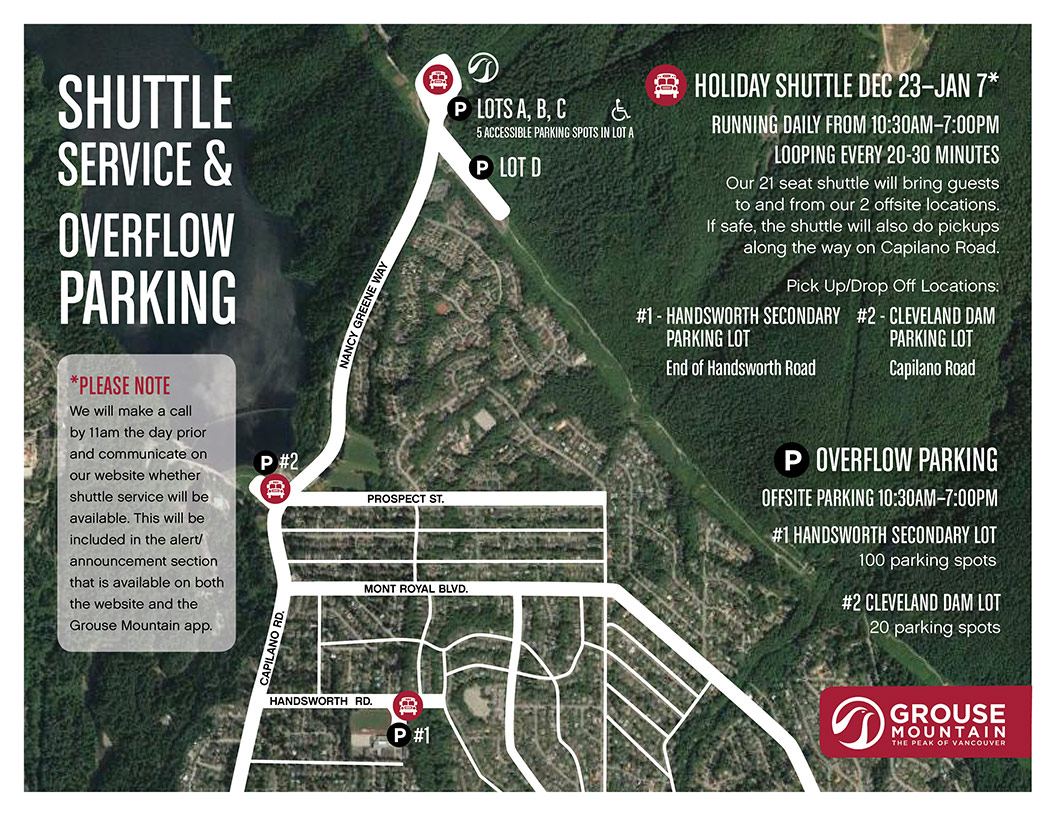 SHUTTLE SERVICE & OVERFLOW PARKING

*PLEASE NOTE
We will make a call by 11am the day prior and communicate on our website whether shuttle service will be available. This will be included in the alert/ announcement section that is available on both the website and the Grouse Mountain app.

P LOTS A, B, C
5 ACCESSIBLE PARKING SPOTS IN LOT A

P LOT D

NANCY GREENE WAY

P #2

PROSPECT ST.

MONT ROYAL BLVD.

CAPILANO RD.

HANDSWORTH RD.

P #1

HOLIDAY SHUTTLE DEC 23–JAN 7*

RUNNING DAILY FROM 10:30AM–7:00PM
LOOPING EVERY 20-30 MINUTES

Our 21 seat shuttle will bring guests to and from our 2 offsite locations. If safe, the shuttle will also do pickups along the way on Capilano Road.

Pick Up/Drop Off Locations:

#1 - HANDSWORTH SECONDARY PARKING LOT
End of Handsworth Road

#2 - CLEVELAND DAM PARKING LOT
Capilano Road

P OVERFLOW PARKING

OFFSITE PARKING 10:30AM–7:00PM

#1 HANDSWORTH SECONDARY LOT
100 parking spots

#2 CLEVELAND DAM LOT
20 parking spots

GROUSE MOUNTAIN
THE PEAK OF VANCOUVER